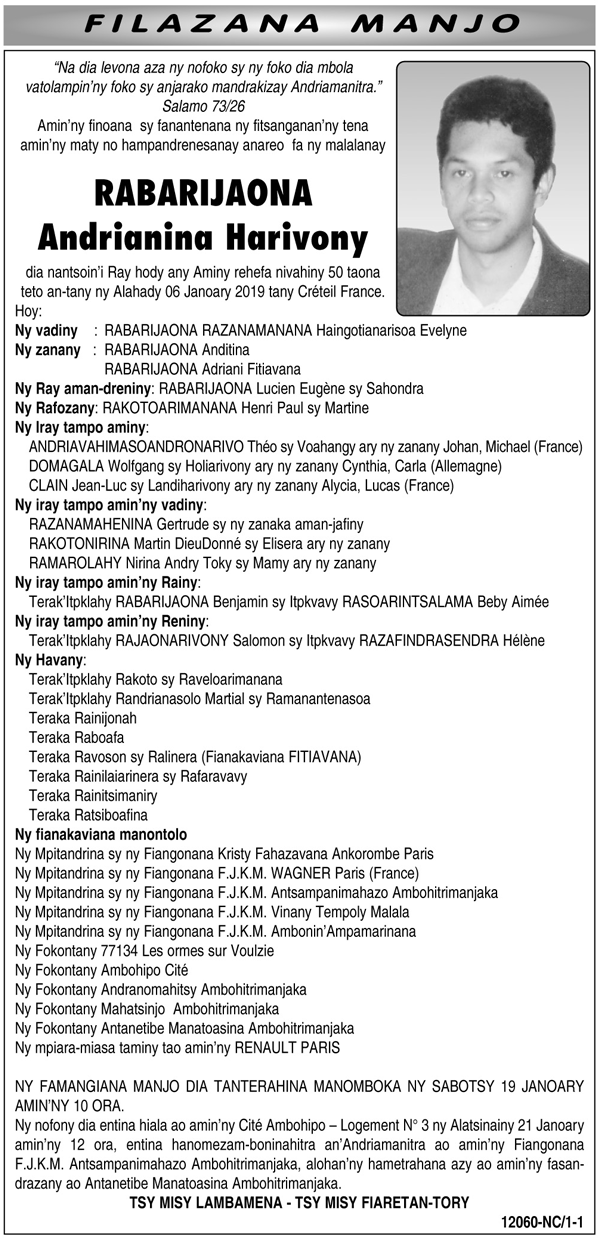 FILAZANA MANJO

"Na dia levona aza ny nofoko sy ny foko dia mbola vatolampin'ny foko sy anjarako mandrakizay Andriamanitra."
Salamo 73/26

Amin'ny finoana sy fanantenana ny fitsanganan'ny tena amin'ny maty no hampandrenesanay anareo fa ny malalanay

RABARIJAONA
Andrianina Harivony

dia nantsoin'i Ray hody any Aminy rehefa nivahiny 50 taona teto an-tany ny Alahady 06 Janoary 2019 tany Créteil France.

Hoy:
Ny vadiny : RABARIJAONA RAZANAMANANA Haingotianarisoa Evelyne
Ny zanany : RABARIJAONA Anditina
RABARIJAONA Adriani Fitiavana
Ny Ray aman-dreniny: RABARIJAONA Lucien Eugène sy Sahondra
Ny Rafozany: RAKOTOARIMANANA Henri Paul sy Martine
Ny Iray tampo aminy:
ANDRIAVAHIMASOANDRONARIVO Théo sy Voahangy ary ny zanany Johan, Michael (France)
DOMAGALA Wolfgang sy Holiarivony ary ny zanany Cynthia, Carla (Allemagne)
CLAIN Jean-Luc sy Landiharivony ary ny zanany Alycia, Lucas (France)
Ny iray tampo amin'ny vadiny:
RAZANAMAHENINA Gertrude sy ny zanaka aman-jafiny
RAKOTONIRINA Martin DieuDonné sy Elisera ary ny zanany
RAMAROLAHY Nirina Andry Toky sy Mamy ary ny zanany
Ny iray tampo amin'ny Rainy:
Terak'Itpklahy RABARIJAONA Benjamin sy Itpkvavy RASOARINTSALAMA Beby Aimée
Ny iray tampo amin'ny Reniny:
Terak'Itpklahy RAJAONARIVONY Salomon sy Itpkvavy RAZAFINDRASENDRA Hélène
Ny Havany:
Terak'Itpklahy Rakoto sy Raveloarimanana
Terak'Itpklahy Randrianasolo Martial sy Ramanantenasoa
Teraka Rainijonah
Teraka Raboafa
Teraka Ravoson sy Ralinera (Fianakaviana FITIAVANA)
Teraka Rainilaiarinera sy Rafaravavy
Teraka Rainitsimaniry
Teraka Ratsiboafina
Ny fianakaviana manontolo
Ny Mpitandrina sy ny Fiangonana Kristy Fahazavana Ankorombe Paris
Ny Mpitandrina sy ny Fiangonana F.J.K.M. WAGNER Paris (France)
Ny Mpitandrina sy ny Fiangonana F.J.K.M. Antsampanimahazo Ambohitrimanjaka
Ny Mpitandrina sy ny Fiangonana F.J.K.M. Vinany Tempoly Malala
Ny Mpitandrina sy ny Fiangonana F.J.K.M. Ambonin'Ampamarinana
Ny Fokontany 77134 Les ormes sur Voulzie
Ny Fokontany Ambohipo Cité
Ny Fokontany Andranomahitsy Ambohitrimanjaka
Ny Fokontany Mahatsinjo Ambohitrimanjaka
Ny Fokontany Antanetibe Manatoasina Ambohitrimanjaka
Ny mpiara-miasa taminy tao amin'ny RENAULT PARIS

NY FAMANGIANA MANJO DIA TANTERAHINA MANOMBOKA NY SABOTSY 19 JANOARY AMIN'NY 10 ORA.
Ny nofony dia entina hiala ao amin'ny Cité Ambohipo – Logement N° 3 ny Alatsinainy 21 Janoary amin'ny 12 ora, entina hanomezam-boninahitra an'Andriamanitra ao amin'ny Fiangonana F.J.K.M. Antsampanimahazo Ambohitrimanjaka, alohan'ny hametrahana azy ao amin'ny fasandrazany ao Antanetibe Manatoasina Ambohitrimanjaka.
TSY MISY LAMBAMENA - TSY MISY FIARETAN-TORY

12060-NC/1-1